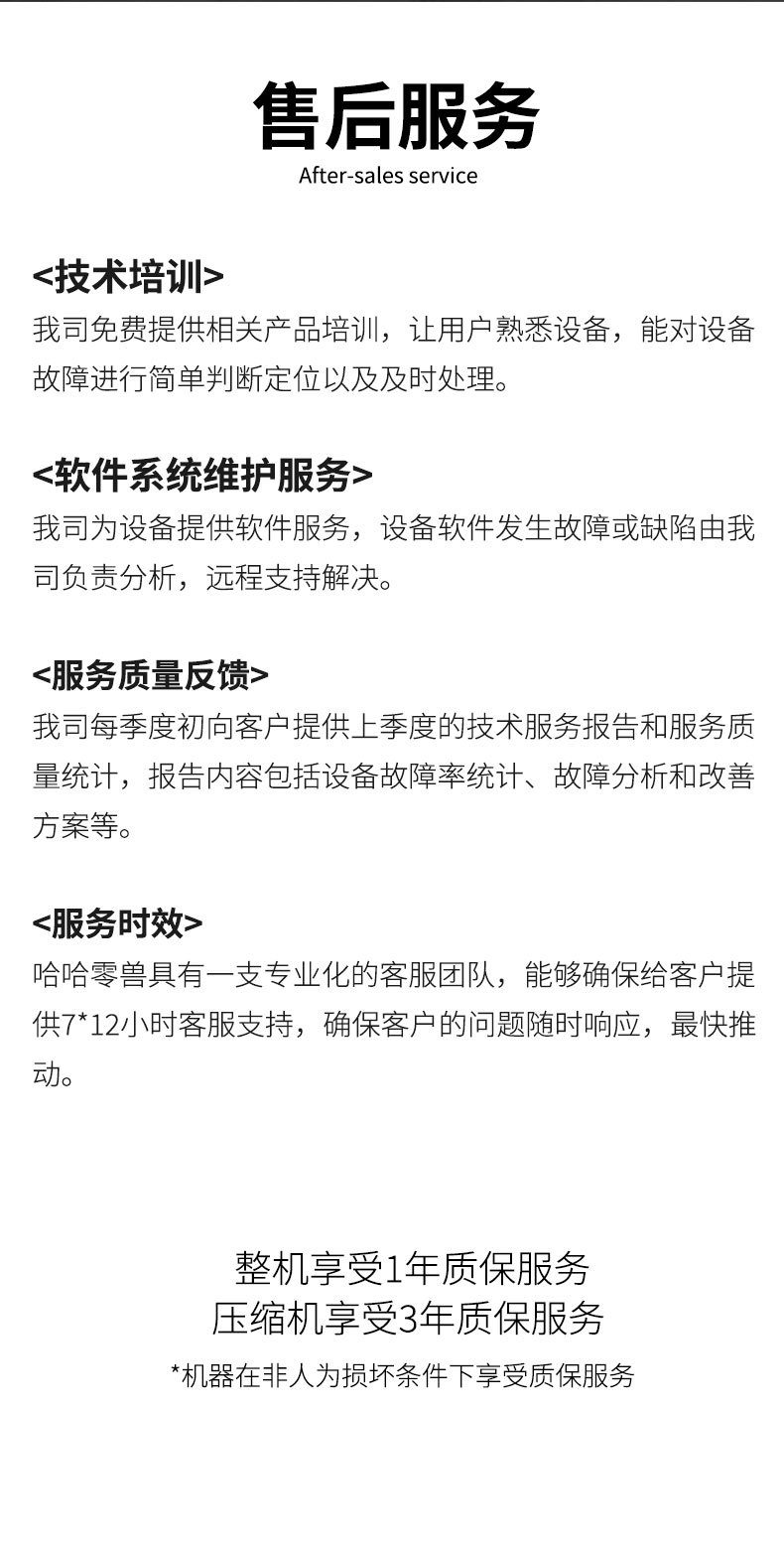 售后服务
After-sales service

<技术培训>
我司免费提供相关产品培训，让用户熟悉设备，能对设备故障进行简单判断定位以及及时处理。

<软件系统维护服务>
我司为设备提供软件服务，设备软件发生故障或缺陷由我司负责分析，远程支持解决。

<服务质量反馈>
我司每季度初向客户提供上季度的技术服务报告和服务质量统计，报告内容包括设备故障率统计、故障分析和改善方案等。

<服务时效>
哈哈零兽具有一支专业化的客服团队，能够确保给客户提供7*12小时客服支持，确保客户的问题随时响应，最快推动。

整机享受1年质保服务
压缩机享受3年质保服务
*机器在非人为损坏条件下享受质保服务